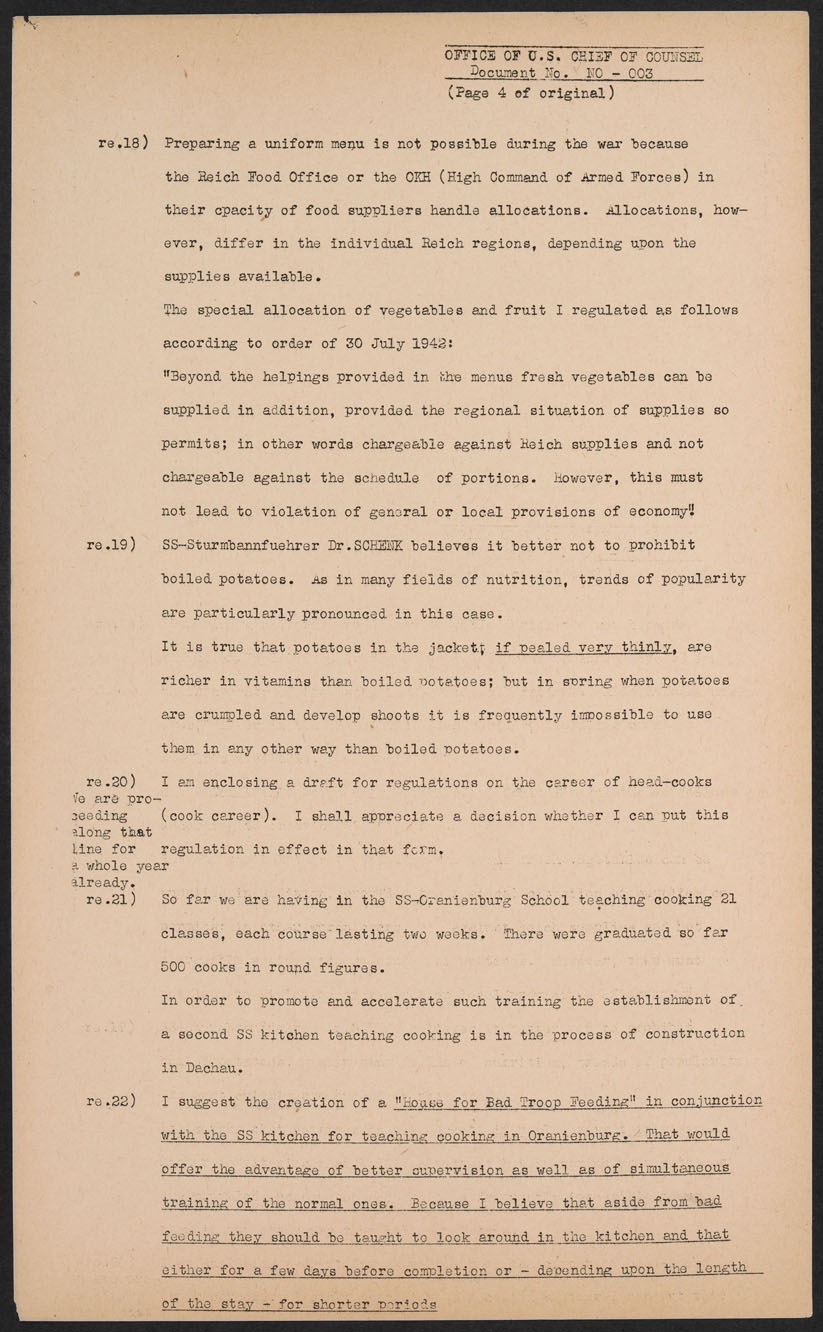 OFFICE OF U.S. CHIEF OF COUNSEL
Document No. NO - 003
(Page 4 of original)

re.18) Preparing a uniform menu is not possible during the war because the Reich Food Office or the OKH (High Command of Armed Forces) in their cpacity of food suppliers handle allocations. Allocations, however, differ in the individual Reich regions, depending upon the supplies available.

The special allocation of vegetables and fruit I regulated as follows according to order of 30 July 1942:

"Beyond the helpings provided in the menus fresh vegetables can be supplied in addition, provided the regional situation of supplies so permits; in other words chargeable against Reich supplies and not chargeable against the schedule of portions. However, this must not lead to violation of general or local provisions of economy".

re.19) SS-Sturmbannfuehrer Dr.SCHENK believes it better not to prohibit boiled potatoes. As in many fields of nutrition, trends of popularity are particularly pronounced in this case.

It is true that potatoes in the jacket, if pealed very thinly, are richer in vitamins than boiled potatoes; but in spring when potatoes are crumpled and develop shoots it is frequently impossible to use them in any other way than boiled potatoes.

re.20) I am enclosing a draft for regulations on the career of head-cooks (cook career). I shall appreciate a decision whether I can put this regulation in effect in that form.

We are proceeding along that line for a whole year already.

re.21) So far we are having in the SS-Oranienburg School teaching cooking 21 classes, each course lasting two weeks. There were graduated so far 500 cooks in round figures.

In order to promote and accelerate such training the establishment of a second SS kitchen teaching cooking is in the process of construction in Dachau.

re.22) I suggest the creation of a "House for Bad Troop Feeding" in conjunction with the SS kitchen for teaching cooking in Oranienburg. That would offer the advantage of better supervision as well as of simultaneous training of the normal ones. Because I believe that aside from bad feeding they should be taught to look around in the kitchen and that either for a few days before completion or - depending upon the length of the stay - for shorter periods